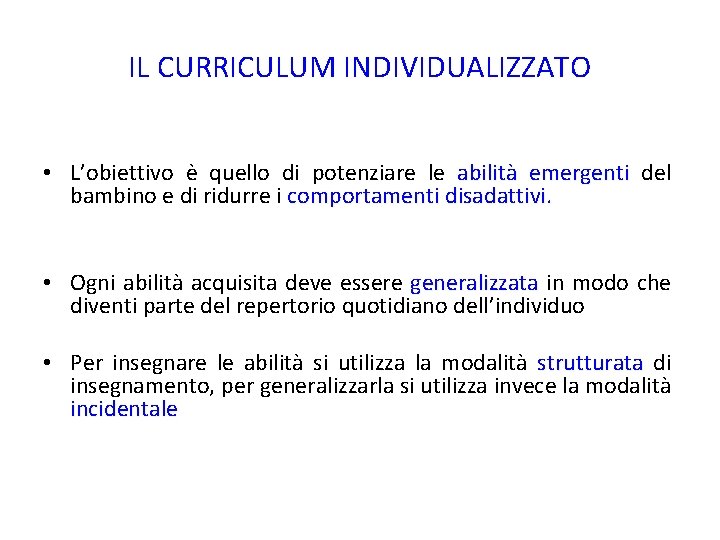 IL CURRICULUM INDIVIDUALIZZATO

• L'obiettivo è quello di potenziare le abilità emergenti del bambino e di ridurre i comportamenti disadattivi.

• Ogni abilità acquisita deve essere generalizzata in modo che diventi parte del repertorio quotidiano dell'individuo

• Per insegnare le abilità si utilizza la modalità strutturata di insegnamento, per generalizzarla si utilizza invece la modalità incidentale